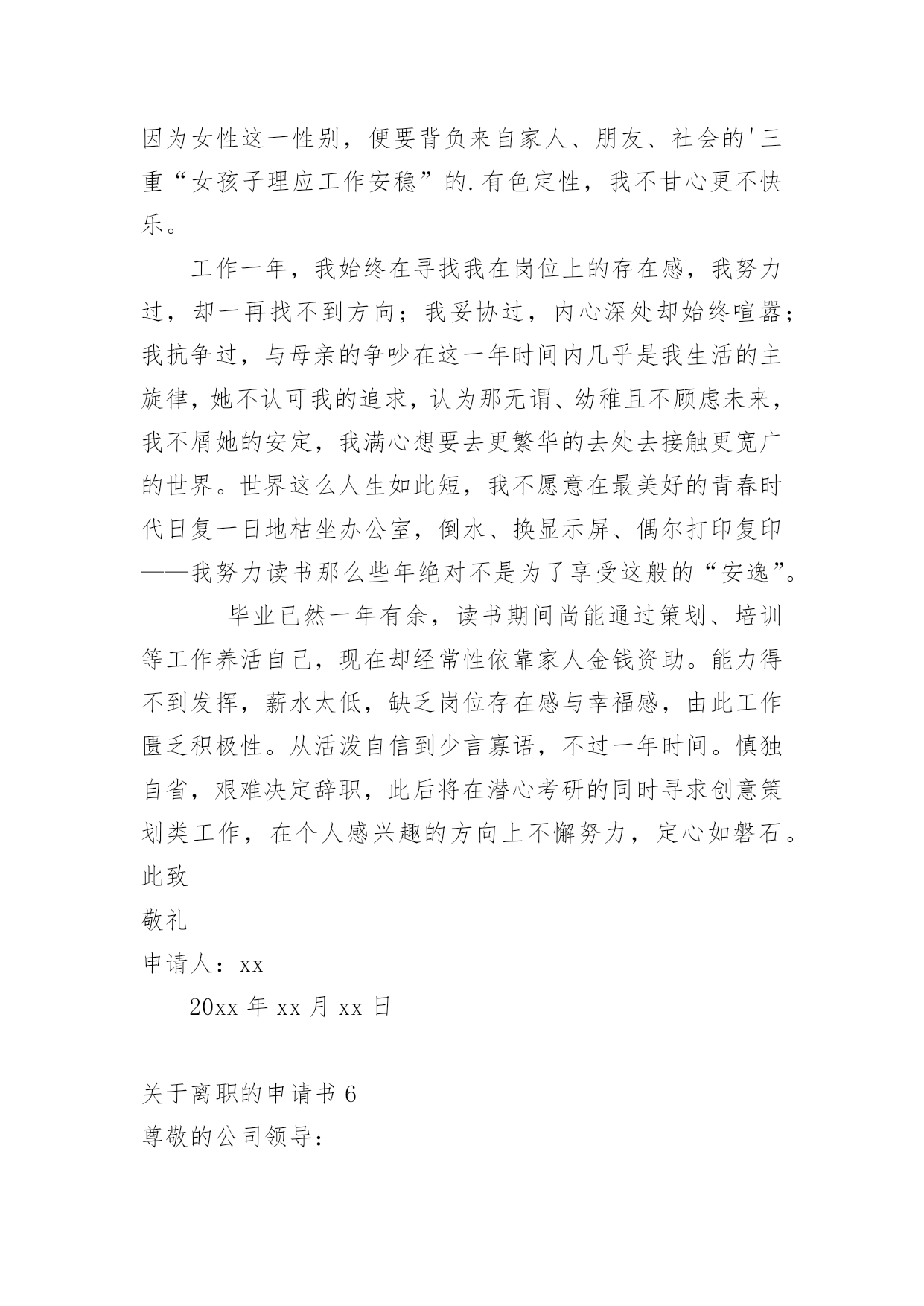 因为女性这一性别，便要背负来自家人、朋友、社会的'三重“女孩子理应工作安稳”的.有色定性，我不甘心更不快乐。

工作一年，我始终在寻找我在岗位上的存在感，我努力过，却一再找不到方向；我妥协过，内心深处却始终喧嚣；我抗争过，与母亲的争吵在这一年时间内几乎是我生活的主旋律，她不认可我的追求，认为那无谓、幼稚且不顾虑未来，我不屑她的安定，我满心想要去更繁华的去处去接触更宽广的世界。世界这么人生如此短，我不愿意在最美好的青春时代日复一日地枯坐办公室，倒水、换显示屏、偶尔打印复印——我努力读书那么些年绝对不是为了享受这般的“安逸”。

毕业已然一年有余，读书期间尚能通过策划、培训等工作养活自己，现在却经常性依靠家人金钱资助。能力得不到发挥，薪水太低，缺乏岗位存在感与幸福感，由此工作匮乏积极性。从活泼自信到少言寡语，不过一年时间。慎独自省，艰难决定辞职，此后将在潜心考研的同时寻求创意策划类工作，在个人感兴趣的方向上不懈努力，定心如磐石。

此致

敬礼

申请人：xx

20xx 年 xx 月 xx 日

关于离职的申请书 6

尊敬的公司领导：